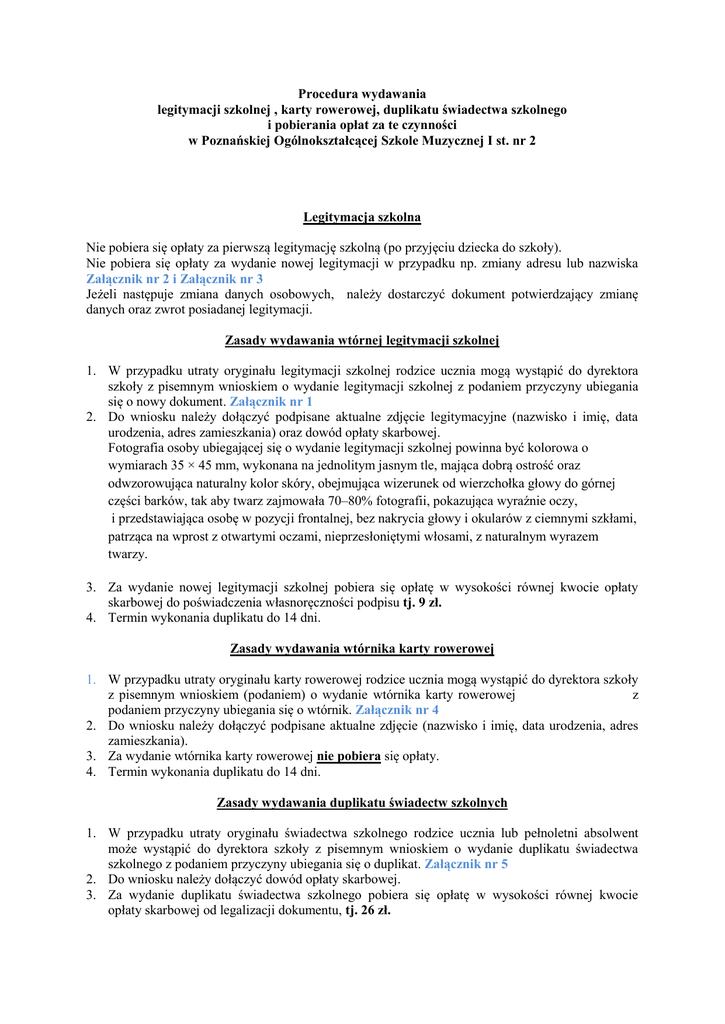 Procedura wydawania
legitymacji szkolnej , karty rowerowej, duplikatu świadectwa szkolnego
i pobierania opłat za te czynności
w Poznańskiej Ogólnokształcącej Szkole Muzycznej I st. nr 2

Legitymacja szkolna

Nie pobiera się opłaty za pierwszą legitymację szkolną (po przyjęciu dziecka do szkoły).
Nie pobiera się opłaty za wydanie nowej legitymacji w przypadku np. zmiany adresu lub nazwiska Załącznik nr 2 i Załącznik nr 3
Jeżeli następuje zmiana danych osobowych, należy dostarczyć dokument potwierdzający zmianę danych oraz zwrot posiadanej legitymacji.

Zasady wydawania wtórnej legitymacji szkolnej

1. W przypadku utraty oryginału legitymacji szkolnej rodzice ucznia mogą wystąpić do dyrektora szkoły z pisemnym wnioskiem o wydanie legitymacji szkolnej z podaniem przyczyny ubiegania się o nowy dokument. Załącznik nr 1
2. Do wniosku należy dołączyć podpisane aktualne zdjęcie legitymacyjne (nazwisko i imię, data urodzenia, adres zamieszkania) oraz dowód opłaty skarbowej.
Fotografia osoby ubiegającej się o wydanie legitymacji szkolnej powinna być kolorowa o wymiarach 35 × 45 mm, wykonana na jednolitym jasnym tle, mająca dobrą ostrość oraz odwzorowująca naturalny kolor skóry, obejmująca wizerunek od wierzchołka głowy do górnej części barków, tak aby twarz zajmowała 70–80% fotografii, pokazująca wyraźnie oczy, i przedstawiająca osobę w pozycji frontalnej, bez nakrycia głowy i okularów z ciemnymi szkłami, patrząca na wprost z otwartymi oczami, nieprzesłoniętymi włosami, z naturalnym wyrazem twarzy.

3. Za wydanie nowej legitymacji szkolnej pobiera się opłatę w wysokości równej kwocie opłaty skarbowej do poświadczenia własnoręczności podpisu tj. 9 zł.
4. Termin wykonania duplikatu do 14 dni.

Zasady wydawania wtórnika karty rowerowej

1. W przypadku utraty oryginału karty rowerowej rodzice ucznia mogą wystąpić do dyrektora szkoły z pisemnym wnioskiem (podaniem) o wydanie wtórnika karty rowerowej z podaniem przyczyny ubiegania się o wtórnik. Załącznik nr 4
2. Do wniosku należy dołączyć podpisane aktualne zdjęcie (nazwisko i imię, data urodzenia, adres zamieszkania).
3. Za wydanie wtórnika karty rowerowej nie pobiera się opłaty.
4. Termin wykonania duplikatu do 14 dni.

Zasady wydawania duplikatu świadectw szkolnych

1. W przypadku utraty oryginału świadectwa szkolnego rodzice ucznia lub pełnoletni absolwent może wystąpić do dyrektora szkoły z pisemnym wnioskiem o wydanie duplikatu świadectwa szkolnego z podaniem przyczyny ubiegania się o duplikat. Załącznik nr 5
2. Do wniosku należy dołączyć dowód opłaty skarbowej.
3. Za wydanie duplikatu świadectwa szkolnego pobiera się opłatę w wysokości równej kwocie opłaty skarbowej od legalizacji dokumentu, tj. 26 zł.